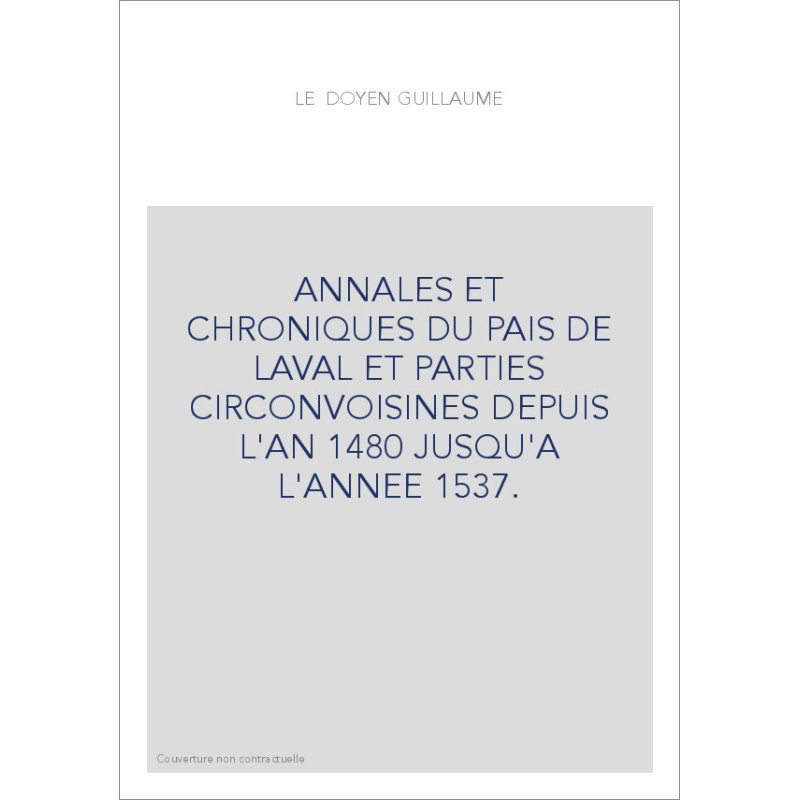 LE DOYEN GUILLAUME

ANNALES ET CHRONIQUES DU PAIS DE LAVAL ET PARTIES CIRCONVOISINES DEPUIS L'AN 1480 JUSQU'A L'ANNEE 1537.

Couverture non contractuelle